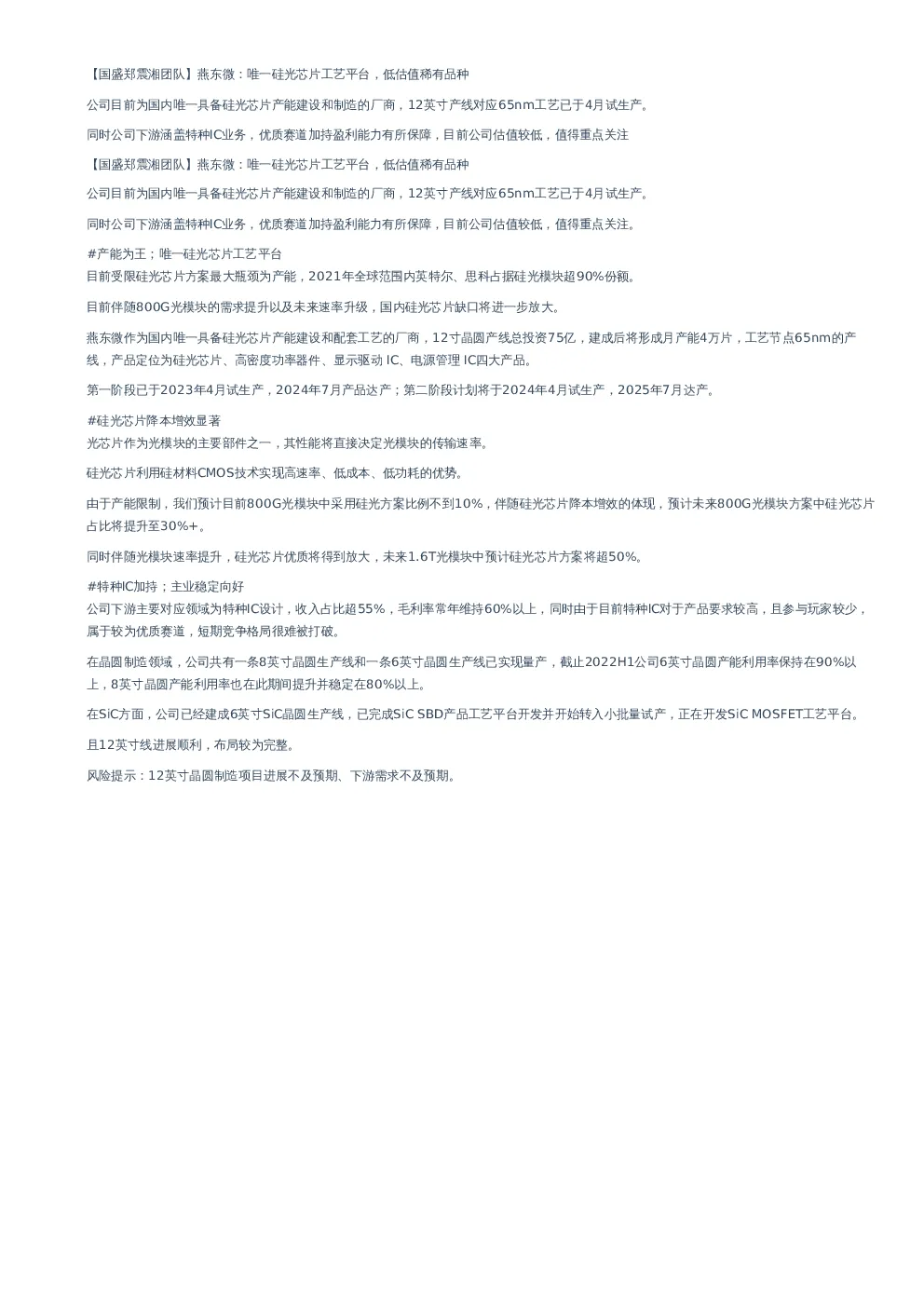 【国盛郑震湘团队】燕东微：唯一硅光芯片工艺平台，低估值稀有品种

公司目前为国内唯一具备硅光芯片产能建设和制造的厂商，12英寸产线对应65nm工艺已于4月试生产。

同时公司下游涵盖特种IC业务，优质赛道加持盈利能力有所保障，目前公司估值较低，值得重点关注

【国盛郑震湘团队】燕东微：唯一硅光芯片工艺平台，低估值稀有品种

公司目前为国内唯一具备硅光芯片产能建设和制造的厂商，12英寸产线对应65nm工艺已于4月试生产。

同时公司下游涵盖特种IC业务，优质赛道加持盈利能力有所保障，目前公司估值较低，值得重点关注。

#产能为王；唯一硅光芯片工艺平台
目前受限硅光芯片方案最大瓶颈为产能，2021年全球范围内英特尔、思科占据硅光模块超90%份额。

目前伴随800G光模块的需求提升以及未来速率升级，国内硅光芯片缺口将进一步放大。

燕东微作为国内唯一具备硅光芯片产能建设和配套工艺的厂商，12寸晶圆产线总投资75亿，建成后将形成月产能4万片，工艺节点65nm的产线，产品定位为硅光芯片、高密度功率器件、显示驱动 IC、电源管理 IC四大产品。

第一阶段已于2023年4月试生产，2024年7月产品达产；第二阶段计划将于2024年4月试生产，2025年7月达产。

#硅光芯片降本增效显著
光芯片作为光模块的主要部件之一，其性能将直接决定光模块的传输速率。

硅光芯片利用硅材料CMOS技术实现高速率、低成本、低功耗的优势。

由于产能限制，我们预计目前800G光模块中采用硅光方案比例不到10%，伴随硅光芯片降本增效的体现，预计未来800G光模块方案中硅光芯片占比将提升至30%+。

同时伴随光模块速率提升，硅光芯片优质将得到放大，未来1.6T光模块中预计硅光芯片方案将超50%。

#特种IC加持；主业稳定向好
公司下游主要对应领域为特种IC设计，收入占比超55%，毛利率常年维持60%以上，同时由于目前特种IC对于产品要求较高，且参与玩家较少，属于较为优质赛道，短期竞争格局很难被打破。

在晶圆制造领域，公司共有一条8英寸晶圆生产线和一条6英寸晶圆生产线已实现量产，截止2022H1公司6英寸晶圆产能利用率保持在90%以上，8英寸晶圆产能利用率也在此期间提升并稳定在80%以上。

在SiC方面，公司已经建成6英寸SiC晶圆生产线，已完成SiC SBD产品工艺平台开发并开始转入小批量试产，正在开发SiC MOSFET工艺平台。

且12英寸线进展顺利，布局较为完整。

风险提示：12英寸晶圆制造项目进展不及预期、下游需求不及预期。